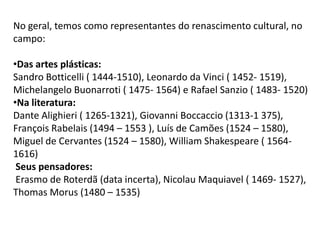 No geral, temos como representantes do renascimento cultural, no campo:

•Das artes plásticas:
Sandro Botticelli ( 1444-1510), Leonardo da Vinci ( 1452- 1519), Michelangelo Buonarroti ( 1475- 1564) e Rafael Sanzio ( 1483- 1520)
•Na literatura:
Dante Alighieri ( 1265-1321), Giovanni Boccaccio (1313-1 375), François Rabelais (1494 – 1553 ), Luís de Camões (1524 – 1580), Miguel de Cervantes (1524 – 1580), William Shakespeare ( 1564-1616)
Seus pensadores:
Erasmo de Roterdã (data incerta), Nicolau Maquiavel ( 1469- 1527), Thomas Morus (1480 – 1535)